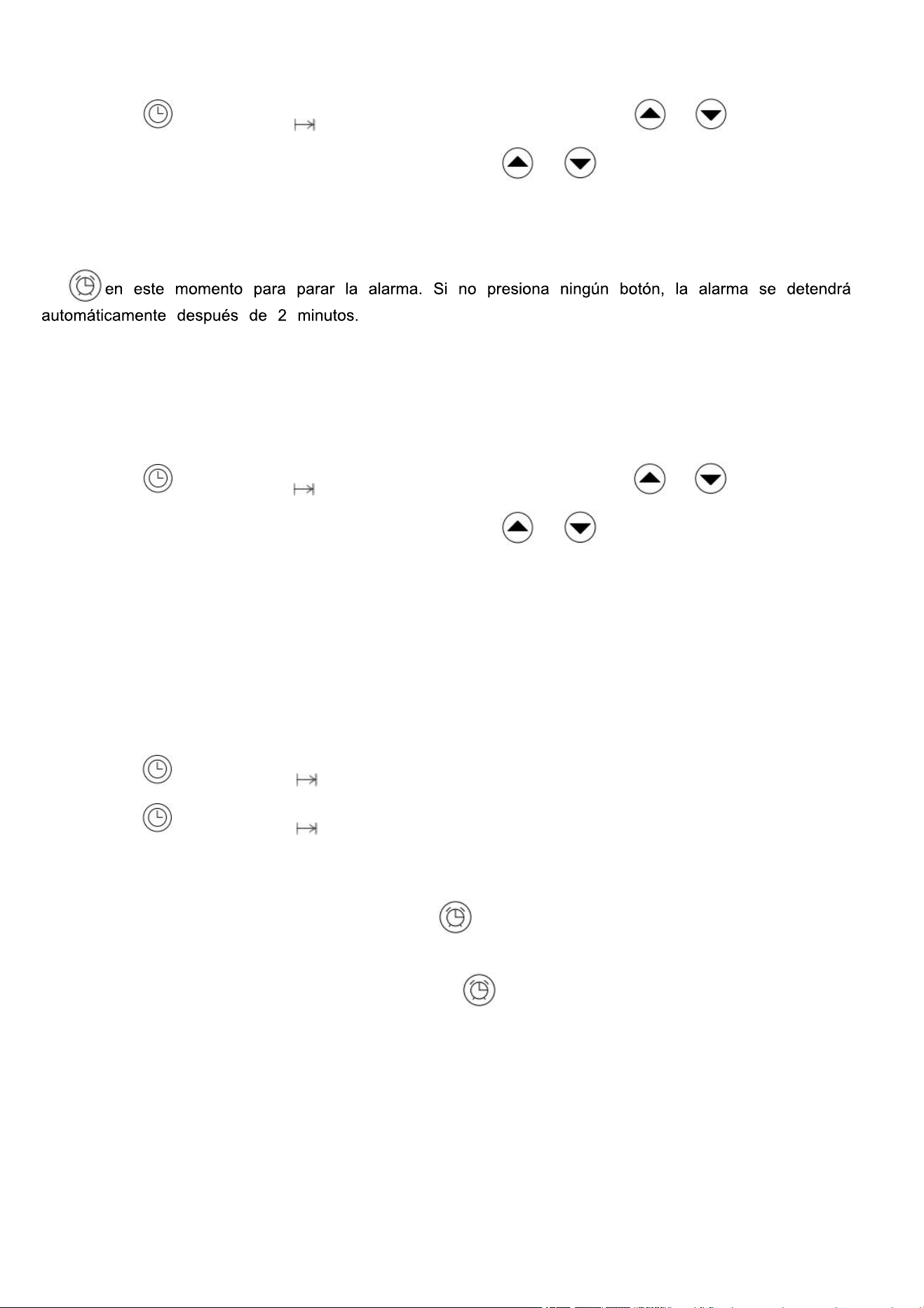 en este momento para parar la alarma. Si no presiona ningún botón, la alarma se detendrá automáticamente después de 2 minutos.